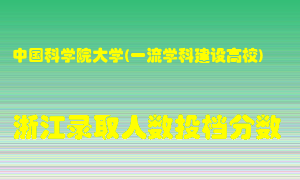 中国科学院大学(一流学科建设高校)

浙江录取人数投档分数